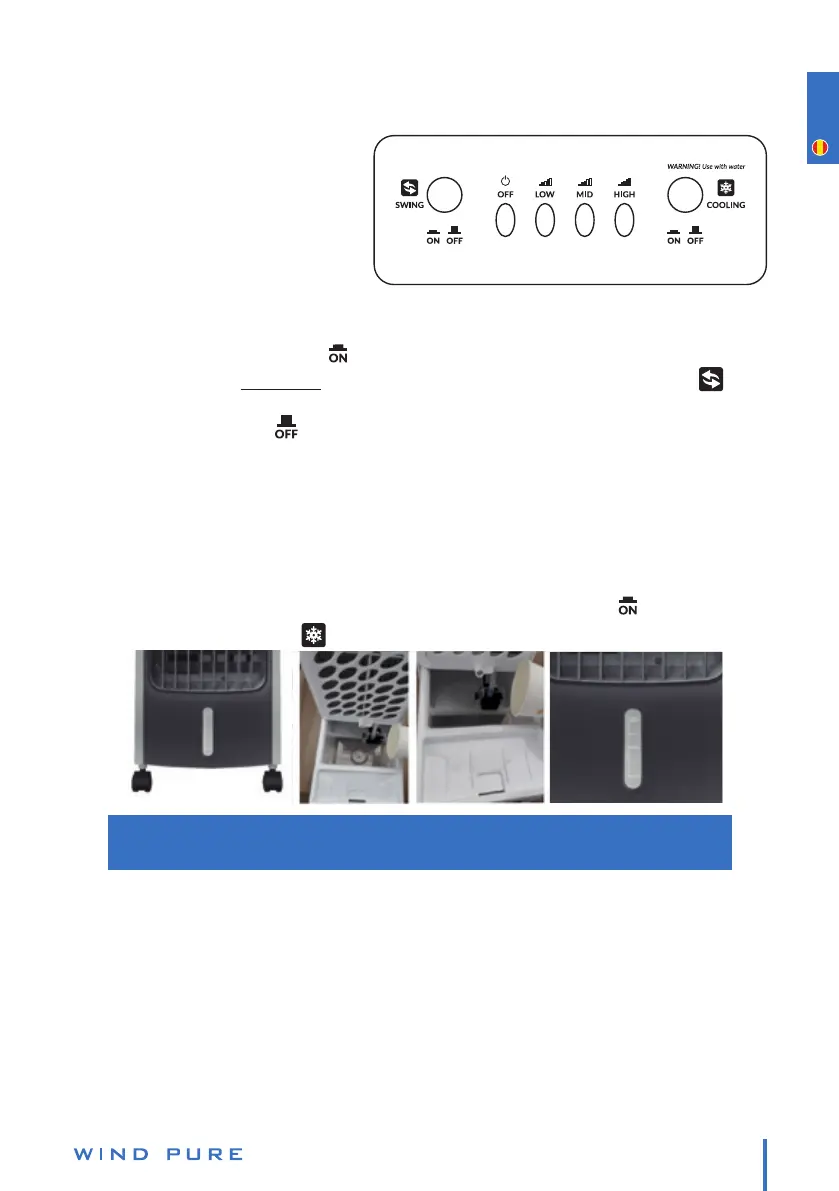 SWING

ON OFF

OFF

LOW

MID

HIGH

WARNING! Use with water

COOLING

ON OFF

ON

OFF

ON

WIND PURE